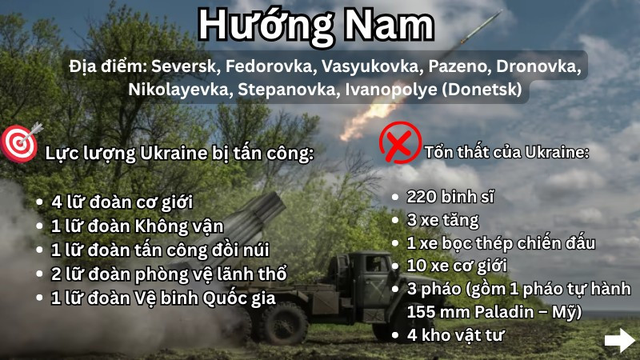 Hướng Nam

Địa điểm: Seversk, Fedorovka, Vasyukovka, Pazeno, Dronovka, Nikolayevka, Stepanovka, Ivanopolye (Donetsk)

Lực lượng Ukraine bị tấn công:

- 4 lữ đoàn cơ giới
- 1 lữ đoàn Không vận
- 1 lữ đoàn tấn công đồi núi
- 2 lữ đoàn phòng vệ lãnh thổ
- 1 lữ đoàn Vệ binh Quốc gia

Tổn thất của Ukraine:

- 220 binh sĩ
- 3 xe tăng
- 1 xe bọc thép chiến đấu
- 10 xe cơ giới
- 3 pháo (gồm 1 pháo tự hành 155 mm Paladin – Mỹ)
- 4 kho vật tư